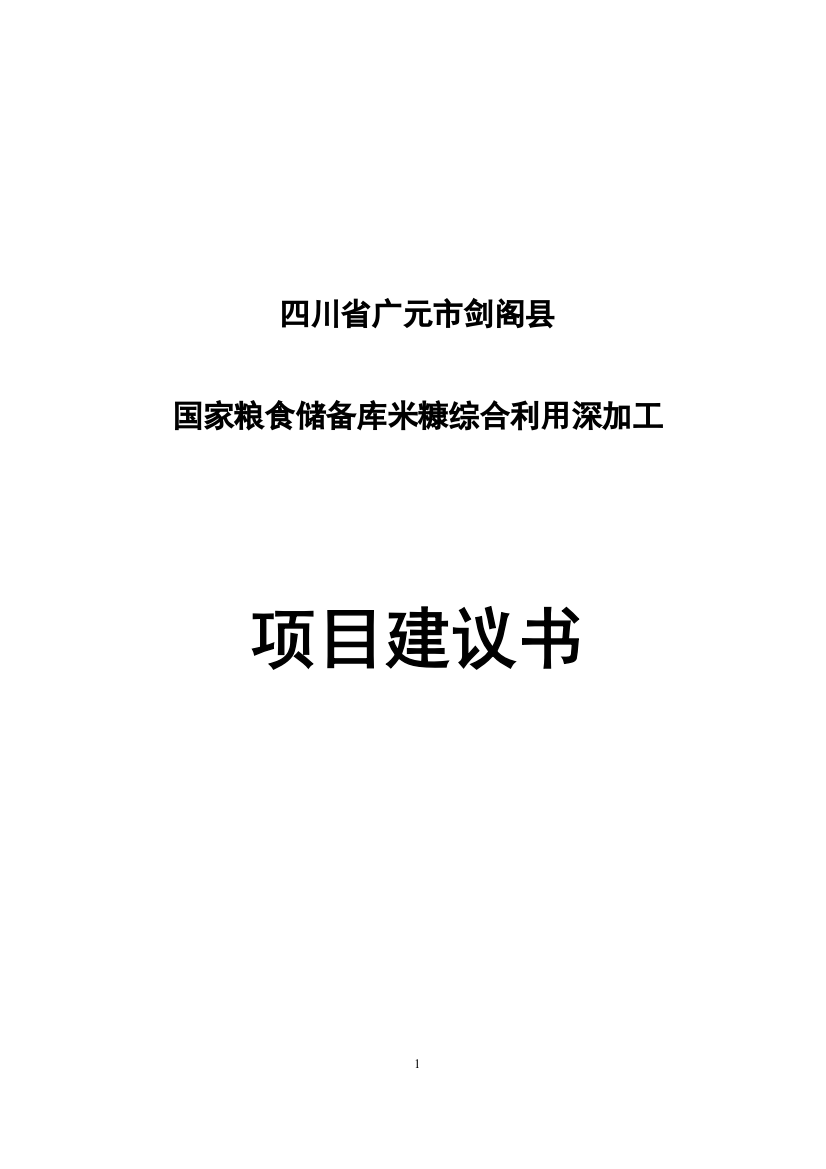 四川省广元市剑阁县

国家粮食储备库米糠综合利用深加工

项目建议书

1